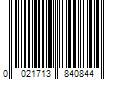 0 021713 840844